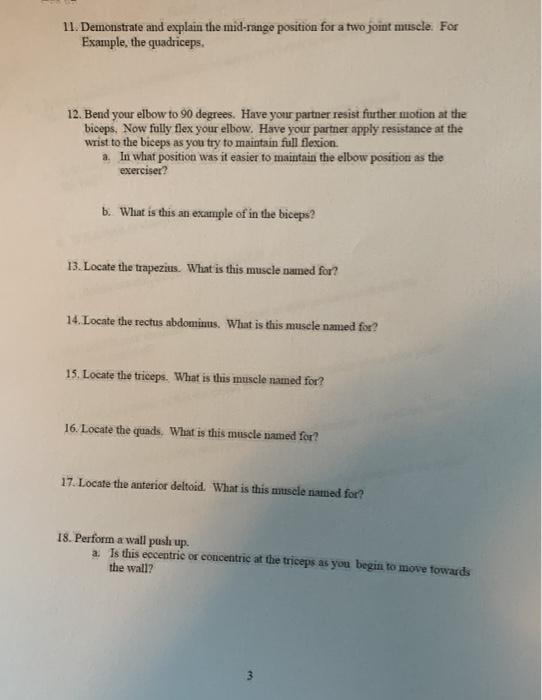 11. Demonstrate and explain the mid-range position for a two joint muscle. For Example, the quadriceps.

12. Bend your elbow to 90 degrees. Have your partner resist further motion at the biceps. Now fully flex your elbow. Have your partner apply resistance at the wrist to the biceps as you try to maintain full flexion.

a. In what position was it easier to maintain the elbow position as the exerciser?

b. What is this an example of in the biceps?

13. Locate the trapezius. What is this muscle named for?

14. Locate the rectus abdominus. What is this muscle named for?

15. Locate the triceps. What is this muscle named for?

16. Locate the quads. What is this muscle named for?

17. Locate the anterior deltoid. What is this muscle named for?

18. Perform a wall push up.

a. Is this eccentric or concentric at the triceps as you begin to move towards the wall?

3